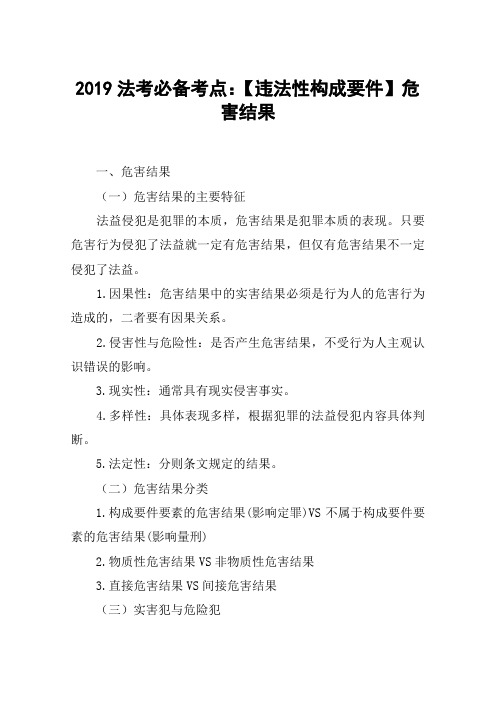 2019 法考必备考点:【违法性构成要件】危害结果

一、危害结果

（一）危害结果的主要特征

法益侵犯是犯罪的本质，危害结果是犯罪本质的表现。只要危害行为侵犯了法益就一定有危害结果，但仅有危害结果不一定侵犯了法益。

1.因果性：危害结果中的实害结果必须是行为人的危害行为造成的，二者要有因果关系。

2.侵害性与危险性：是否产生危害结果，不受行为人主观认识错误的影响。

3.现实性：通常具有现实侵害事实。

4.多样性：具体表现多样，根据犯罪的法益侵犯内容具体判断。

5.法定性：分则条文规定的结果。

（二）危害结果分类

1.构成要件要素的危害结果(影响定罪)VS 不属于构成要件要素的危害结果(影响量刑)

2.物质性危害结果 VS 非物质性危害结果

3.直接危害结果 VS 间接危害结果

（三）实害犯与危险犯